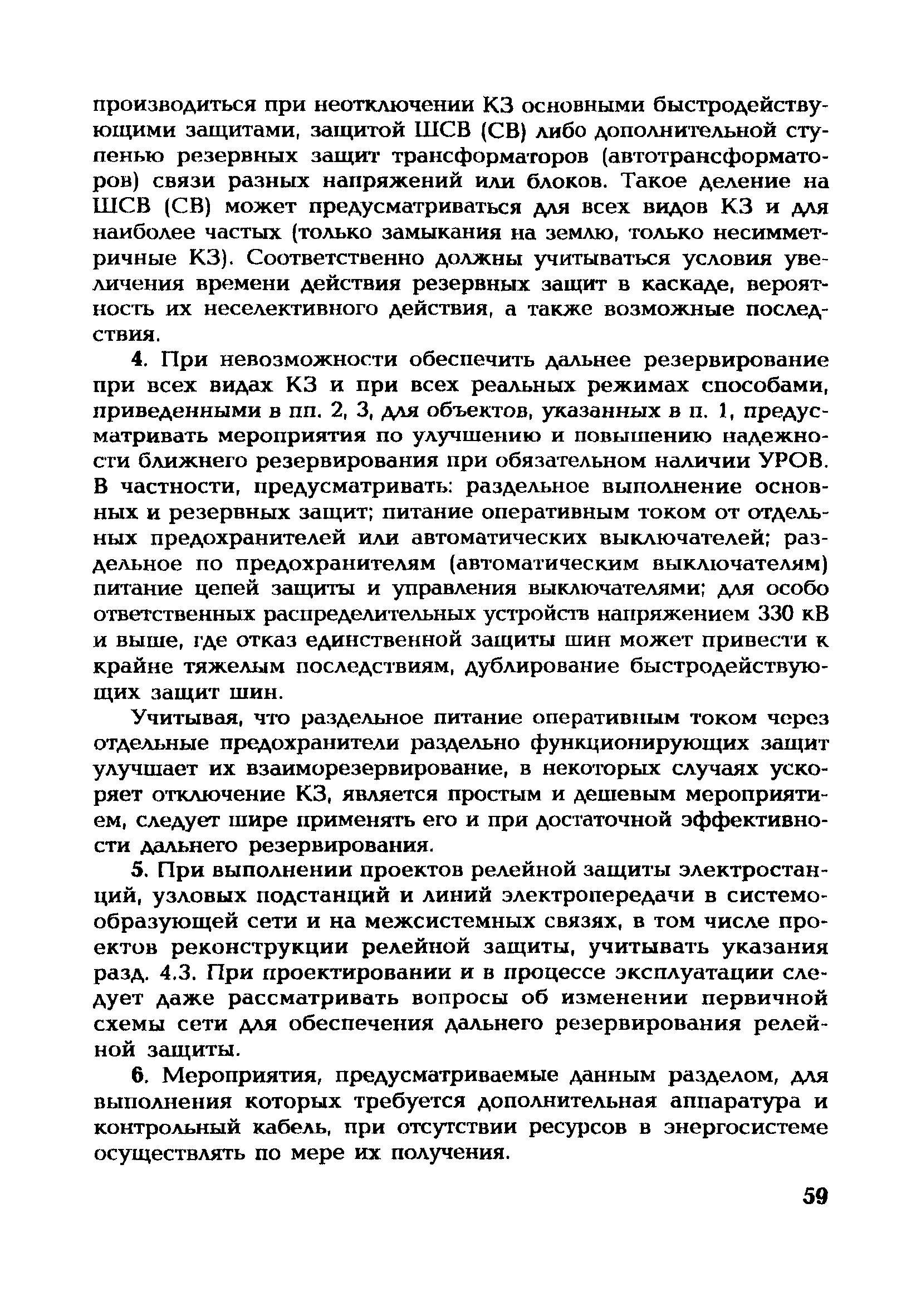 производиться при неотключении КЗ основными быстродействующими защитами, защитой ШСВ (СВ) либо дополнительной ступенью резервных защит трансформаторов (автотрансформаторов) связи разных напряжений или блоков. Такое деление на ШСВ (СВ) может предусматриваться для всех видов КЗ и для наиболее частых (только замыкания на землю, только несимметричные КЗ). Соответственно должны учитываться условия увеличения времени действия резервных защит в каскаде, вероятность их неселективного действия, а также возможные последствия.

4. При невозможности обеспечить дальнее резервирование при всех видах КЗ и при всех реальных режимах способами, приведенными в пп. 2, 3, для объектов, указанных в п. 1, предусматривать мероприятия по улучшению и повышению надежности ближнего резервирования при обязательном наличии УРОВ. В частности, предусматривать: раздельное выполнение основных и резервных защит; питание оперативным током от отдельных предохранителей или автоматических выключателей; раздельное по предохранителям (автоматическим выключателям) питание цепей защиты и управления выключателями; для особо ответственных распределительных устройств напряжением 330 кВ и выше, где отказ единственной защиты шин может привести к крайне тяжелым последствиям, дублирование быстродействующих защит шин.

Учитывая, что раздельное питание оперативным током через отдельные предохранители раздельно функционирующих защит улучшает их взаиморезервирование, в некоторых случаях ускоряет отключение КЗ, является простым и дешевым мероприятием, следует шире применять его и при достаточной эффективности дальнего резервирования.

5. При выполнении проектов релейной защиты электростанций, узловых подстанций и линий электропередачи в системообразующей сети и на межсистемных связях, в том числе проектов реконструкции релейной защиты, учитывать указания разд. 4.3. При проектировании и в процессе эксплуатации следует даже рассматривать вопросы об изменении первичной схемы сети для обеспечения дальнего резервирования релейной защиты.

6. Мероприятия, предусматриваемые данным разделом, для выполнения которых требуется дополнительная аппаратура и контрольный кабель, при отсутствии ресурсов в энергосистеме осуществлять по мере их получения.

59